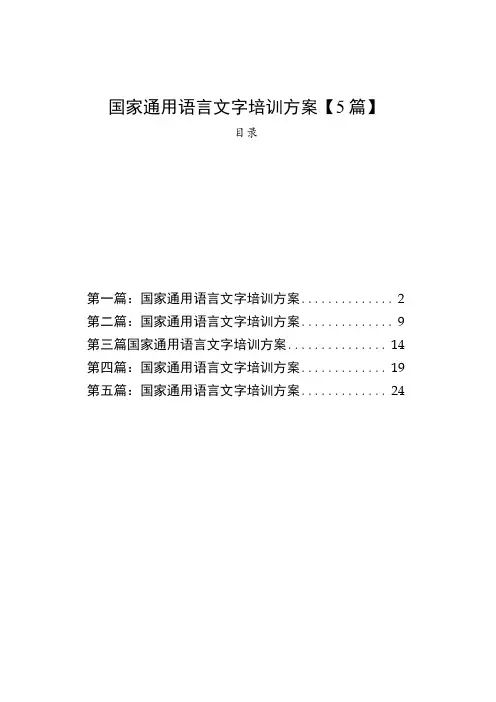 国家通用语言文字培训方案【5篇】

目录

第一篇：国家通用语言文字培训方案..............2
第二篇：国家通用语言文字培训方案..............9
第三篇国家通用语言文字培训方案...............14
第四篇：国家通用语言文字培训方案.............19
第五篇：国家通用语言文字培训方案.............24